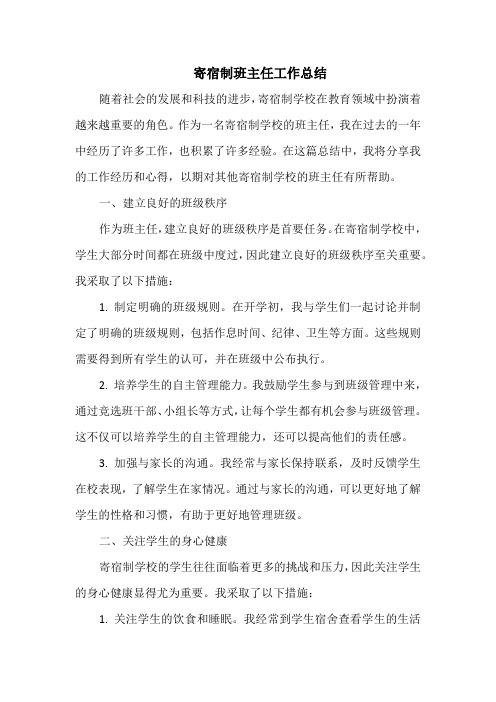 寄宿制班主任工作总结

随着社会的发展和科技的进步，寄宿制学校在教育领域中扮演着越来越重要的角色。作为一名寄宿制学校的班主任，我在过去的一年中经历了许多工作，也积累了许多经验。在这篇总结中，我将分享我的工作经历和心得，以期对其他寄宿制学校的班主任有所帮助。

一、建立良好的班级秩序

作为班主任，建立良好的班级秩序是首要任务。在寄宿制学校中，学生大部分时间都在班级中度过，因此建立良好的班级秩序至关重要。我采取了以下措施：

1. 制定明确的班级规则。在开学初，我与学生们一起讨论并制定了明确的班级规则，包括作息时间、纪律、卫生等方面。这些规则需要得到所有学生的认可，并在班级中公布执行。

2. 培养学生的自主管理能力。我鼓励学生参与到班级管理中来，通过竞选班干部、小组长等方式，让每个学生都有机会参与班级管理。这不仅可以培养学生的自主管理能力，还可以提高他们的责任感。

3. 加强与家长的沟通。我经常与家长保持联系，及时反馈学生在校表现，了解学生在家情况。通过与家长的沟通，可以更好地了解学生的性格和习惯，有助于更好地管理班级。

二、关注学生的身心健康

寄宿制学校的学生往往面临着更多的挑战和压力，因此关注学生的身心健康显得尤为重要。我采取了以下措施：

1. 关注学生的饮食和睡眠。我经常到学生宿舍查看学生的生活